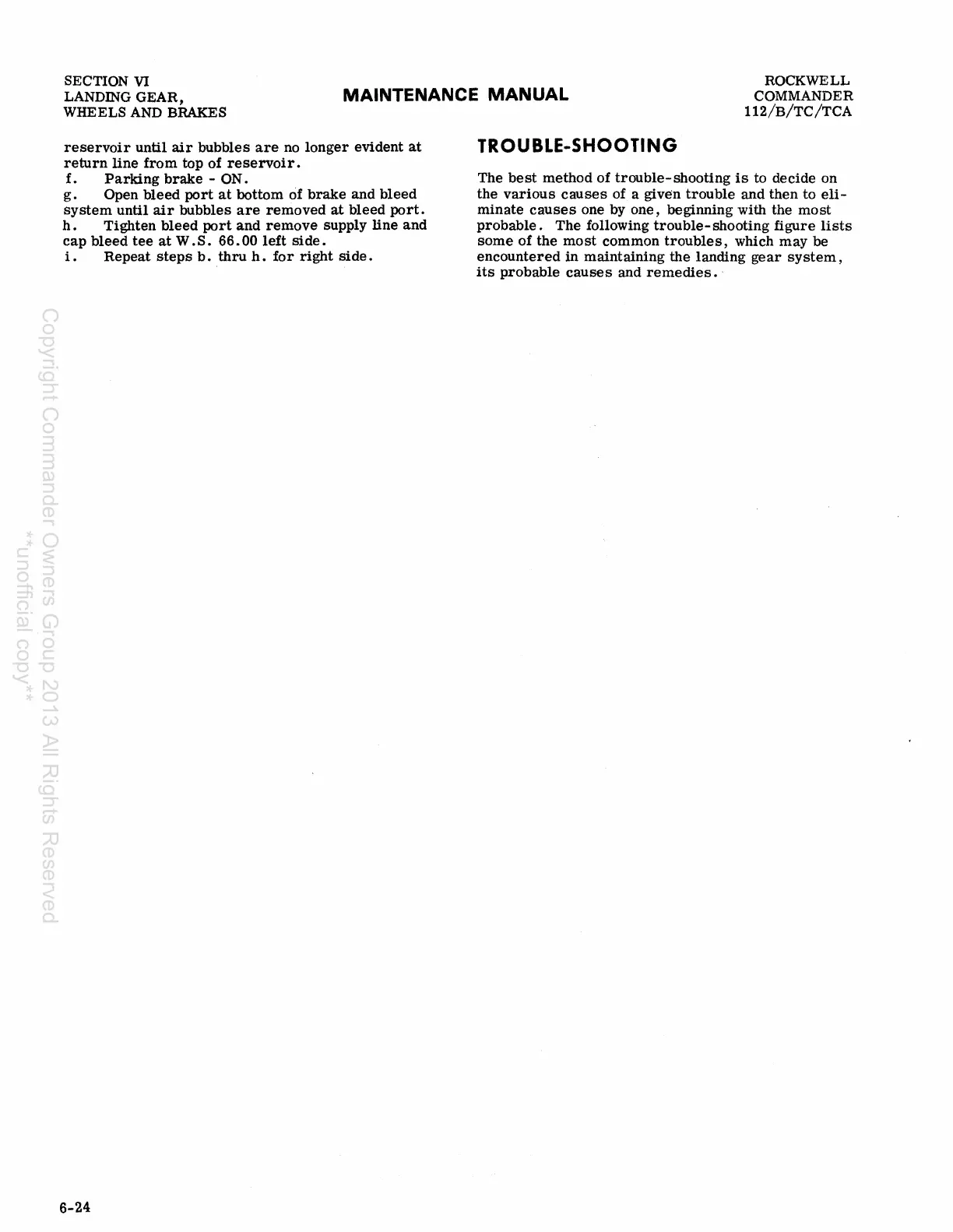 SECTION VI
LANDING GEAR,
WHEELS AND BRAKES

MAINTENANCE MANUAL

ROCKWELL
COMMANDER
112/B/TC/TCA

reservoir until air bubbles are no longer evident at return line from top of reservoir.
f. Parking brake - ON.
g. Open bleed port at bottom of brake and bleed system until air bubbles are removed at bleed port.
h. Tighten bleed port and remove supply line and cap bleed tee at W.S. 66.00 left side.
i. Repeat steps b. thru h. for right side.

TROUBLE-SHOOTING

The best method of trouble-shooting is to decide on the various causes of a given trouble and then to eliminate causes one by one, beginning with the most probable. The following trouble-shooting figure lists some of the most common troubles, which may be encountered in maintaining the landing gear system, its probable causes and remedies.

Copyright Commander Owners Group 2013 All Rights Reserved
**unofficial copy**

6-24